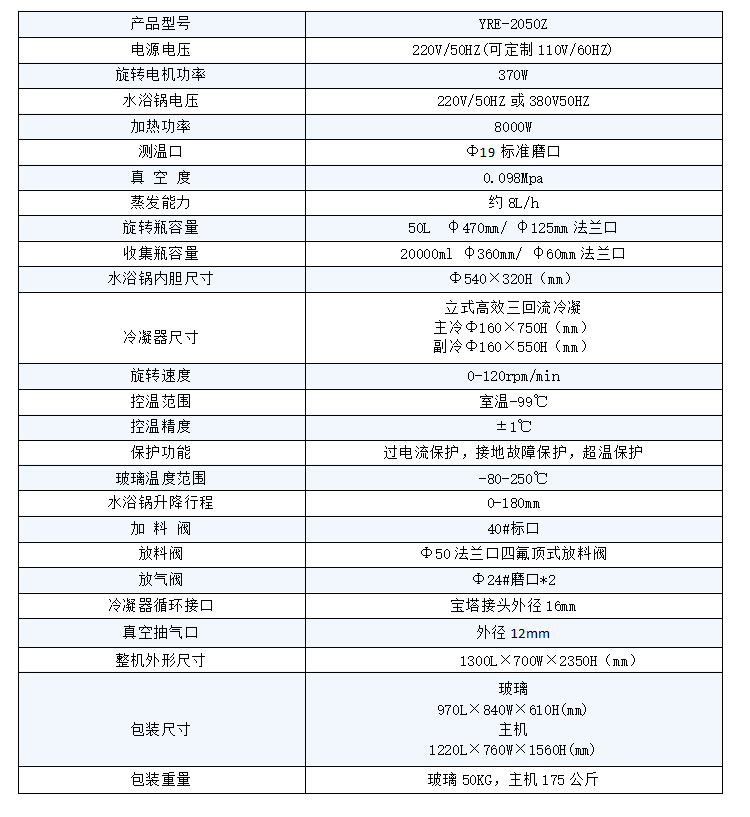 | 产品型号 | YRE-2050Z |
|---|---|
| 电源电压 | 220V/50HZ(可定制 110V/60HZ) |
| 旋转电机功率 | 370W |
| 水浴锅电压 | 220V/50HZ 或 380V50HZ |
| 加热功率 | 8000W |
| 测温口 | Φ19 标准磨口 |
| 真 空 度 | 0.098Mpa |
| 蒸发能力 | 约 8L/h |
| 旋转瓶容量 | 50L Φ470mm/ Φ125mm 法兰口 |
| 收集瓶容量 | 20000ml Φ360mm/ Φ60mm 法兰口 |
| 水浴锅内胆尺寸 | Φ540×320H（mm） |
| 冷凝器尺寸 | 立式高效三回流冷凝 主冷Φ160×750H（mm） 副冷Φ160×550H（mm） |
| 旋转速度 | 0-120rpm/min |
| 控温范围 | 室温-99℃ |
| 控温精度 | ±1℃ |
| 保护功能 | 过电流保护，接地故障保护，超温保护 |
| 玻璃温度范围 | -80-250℃ |
| 水浴锅升降行程 | 0-180mm |
| 加 料 阀 | 40#标口 |
| 放料阀 | Φ50 法兰口四氟顶式放料阀 |
| 放气阀 | Φ24#磨口*2 |
| 冷凝器循环接口 | 宝塔接头外径 16mm |
| 真空抽气口 | 外径 12mm |
| 整机外形尺寸 | 1300L×700W×2350H（mm） |
| 包装尺寸 | 玻璃 970L×840W×610H(mm) 主机 1220L×760W×1560H(mm) |
| 包装重量 | 玻璃 50KG，主机 175 公斤 |